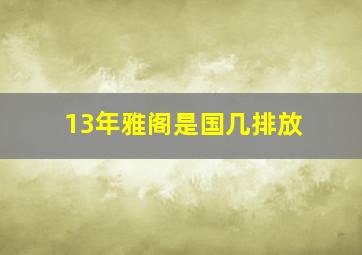 13年雅阁是国几排放